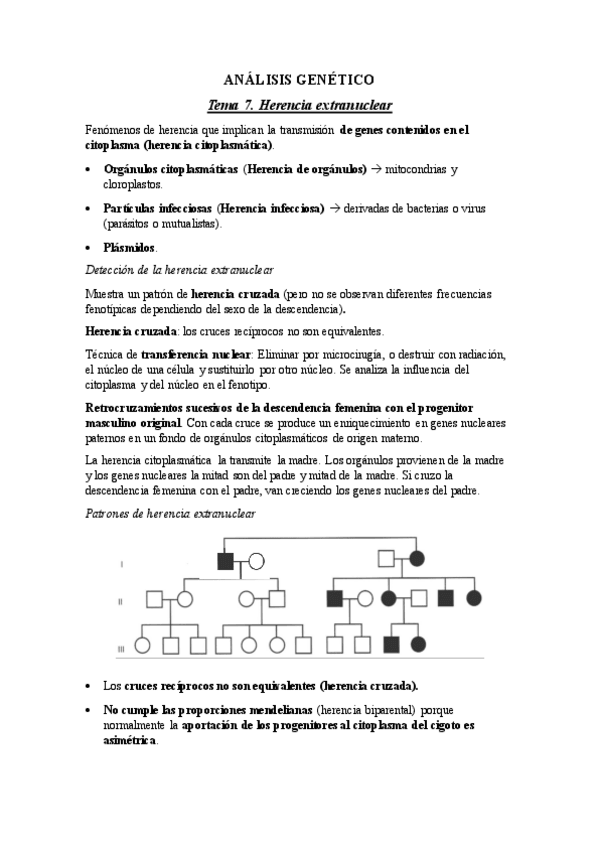 ANÁLISIS GENÉTICO

Tema 7. Herencia extranuclear

Fenómenos de herencia que implican la transmisión de genes contenidos en el citoplasma (herencia citoplasmática).

• Orgánulos citoplasmáticas (Herencia de orgánulos) → mitocondrias y cloroplastos.

• Partículas infecciosas (Herencia infecciosa) → derivadas de bacterias o virus (parásitos o mutualistas).

• Plásmidos.

Detección de la herencia extranuclear

Muestra un patrón de herencia cruzada (pero no se observan diferentes frecuencias fenotípicas dependiendo del sexo de la descendencia).

Herencia cruzada: los cruces recíprocos no son equivalentes.

Técnica de transferencia nuclear: Eliminar por microcirugía, o destruir con radiación, el núcleo de una célula y sustituirlo por otro núcleo. Se analiza la influencia del citoplasma y del núcleo en el fenotipo.

Retrocruzamientos sucesivos de la descendencia femenina con el progenitor masculino original. Con cada cruce se produce un enriquecimiento en genes nucleares paternos en un fondo de orgánulos citoplasmáticos de origen materno.

La herencia citoplasmática la transmite la madre. Los orgánulos provienen de la madre y los genes nucleares la mitad son del padre y mitad de la madre. Si cruzo la descendencia femenina con el padre, van creciendo los genes nucleares del padre.

Patrones de herencia extranuclear

I

II

III

• Los cruces recíprocos no son equivalentes (herencia cruzada).

• No cumple las proporciones mendelianas (herencia biparental) porque normalmente la aportación de los progenitores al citoplasma del cigoto es asimétrica.